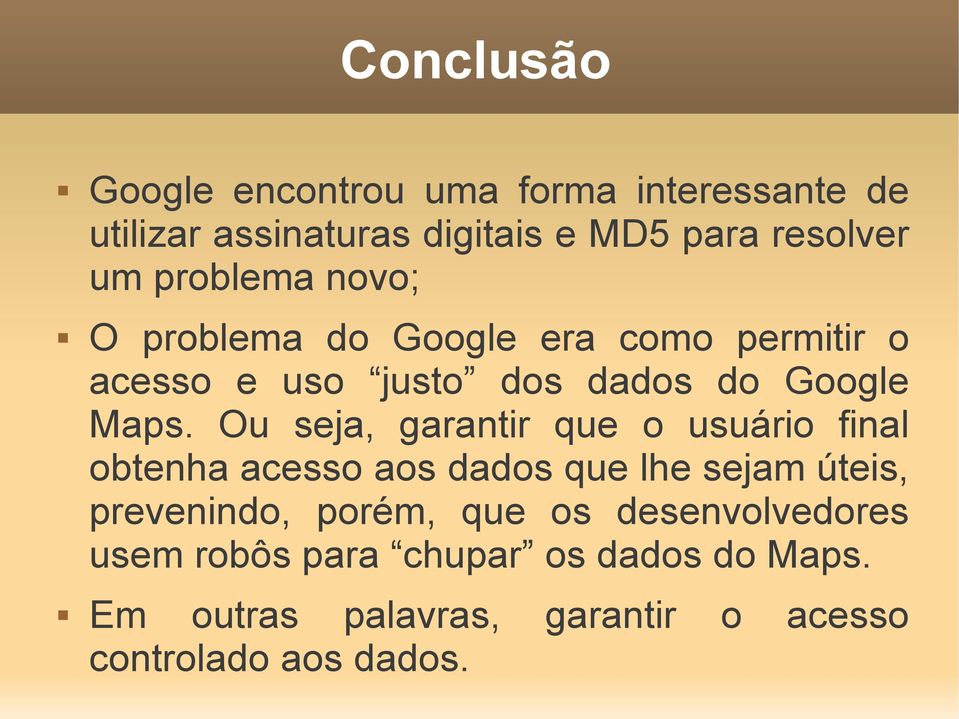 Conclusão

▪ Google encontrou uma forma interessante de utilizar assinaturas digitais e MD5 para resolver um problema novo;

▪ O problema do Google era como permitir o acesso e uso “justo” dos dados do Google Maps. Ou seja, garantir que o usuário final obtenha acesso aos dados que lhe sejam úteis, prevenindo, porém, que os desenvolvedores usem robôs para “chupar” os dados do Maps.

▪ Em outras palavras, garantir o acesso controlado aos dados.